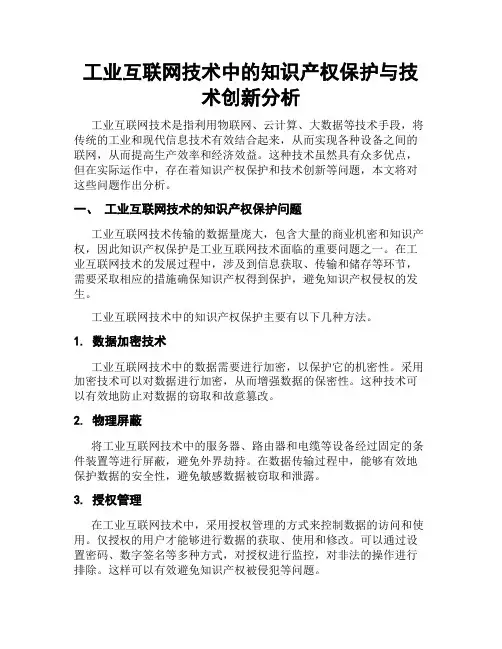 工业互联网技术中的知识产权保护与技术创新分析

工业互联网技术是指利用物联网、云计算、大数据等技术手段，将传统的工业和现代信息技术有效结合起来，从而实现各种设备之间的联网，从而提高生产效率和经济效益。这种技术虽然具有众多优点，但在实际运作中，存在着知识产权保护和技术创新等问题，本文将对这些问题作出分析。

一、 工业互联网技术的知识产权保护问题

工业互联网技术传输的数据量庞大，包含大量的商业机密和知识产权，因此知识产权保护是工业互联网技术面临的重要问题之一。在工业互联网技术的发展过程中，涉及到信息获取、传输和储存等环节，需要采取相应的措施确保知识产权得到保护，避免知识产权侵权的发生。

工业互联网技术中的知识产权保护主要有以下几种方法。

1. 数据加密技术

工业互联网技术中的数据需要进行加密，以保护它的机密性。采用加密技术可以对数据进行加密，从而增强数据的保密性。这种技术可以有效地防止对数据的窃取和故意篡改。

2. 物理屏蔽

将工业互联网技术中的服务器、路由器和电缆等设备经过固定的条件装置等进行屏蔽，避免外界劫持。在数据传输过程中，能够有效地保护数据的安全性，避免敏感数据被窃取和泄露。

3. 授权管理

在工业互联网技术中，采用授权管理的方式来控制数据的访问和使用。仅授权的用户才能够进行数据的获取、使用和修改。可以通过设置密码、数字签名等多种方式，对授权进行监控，对非法的操作进行排除。这样可以有效避免知识产权被侵犯等问题。